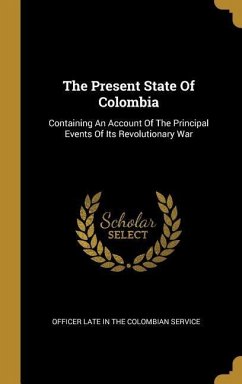 The Present State Of Colombia

Containing An Account Of The Principal Events Of Its Revolutionary War

Scholar
SELECT

OFFICER LATE IN THE COLOMBIAN SERVICE